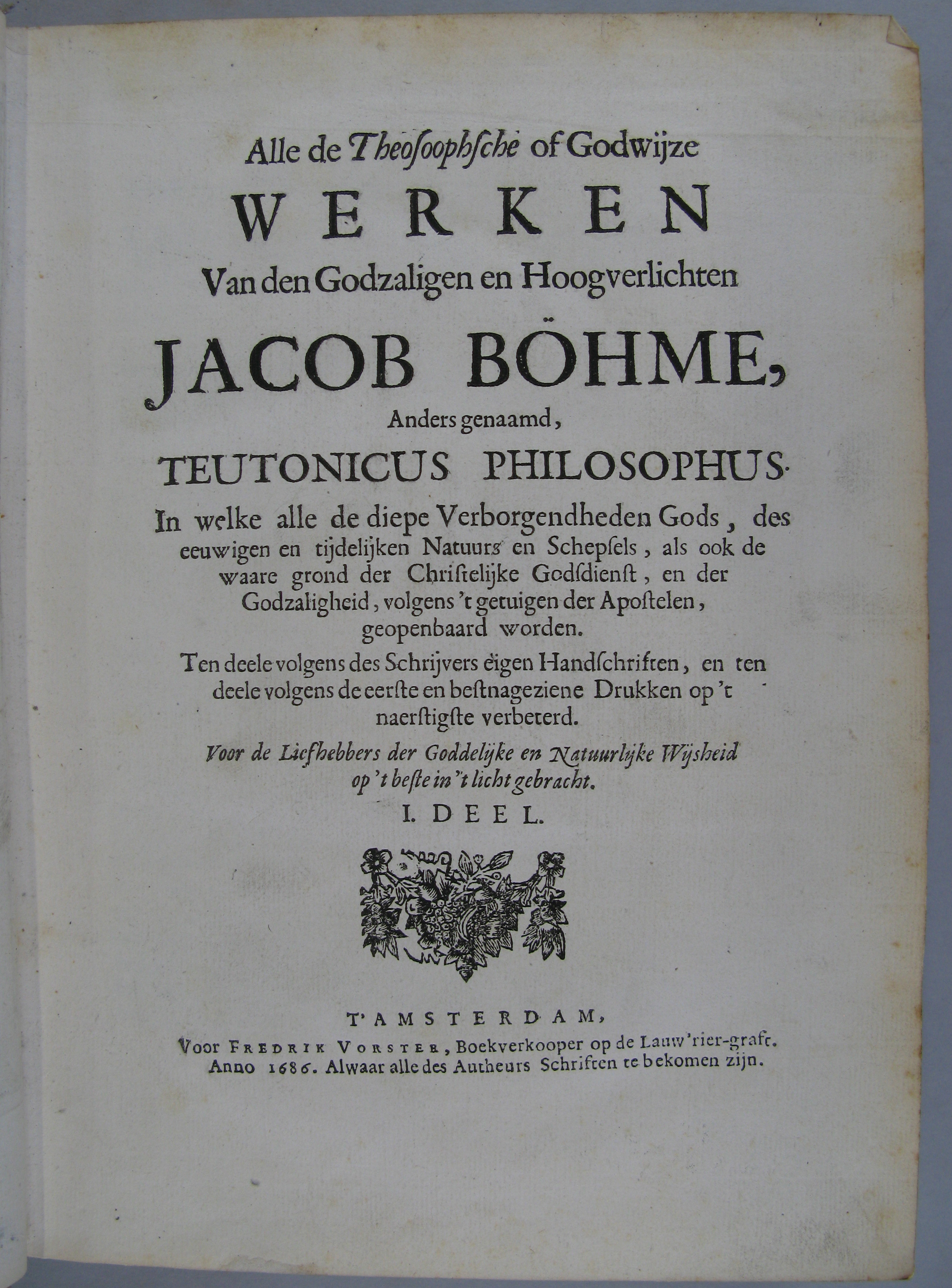 Alle de Theoſoophſche of Godwijze

WERKEN

Van den Godzaligen en Hoogverlichten

JACOB BÖHME,

Anders genaamd,

TEUTONICUS PHILOSOPHUS.

In welke alle de diepe Verborgendheden Gods, des eeuwigen en tijdelijken Natuurs en Schepſels, als ook de waare grond der Chriſtelijke Godſdienſt, en der Godzaligheid, volgens 't getuigen der Apoſtelen, geopenbaard worden.

Ten deele volgens des Schrijvers eigen Handſchriften, en ten deele volgens de eerſte en beſtnageziene Drukken op 't naerſtigſte verbeterd.

Voor de Liefhebbers der Goddelijke en Natuurlijke Wijsheid op 't beſte in 't licht gebracht.

I. DEEL.

T'AMSTERDAM,

Voor FREDRIK VORSTER, Boekverkooper op de Lauw'rier-graft. Anno 1686. Alwaar alle des Autheurs Schriften te bekomen zijn.